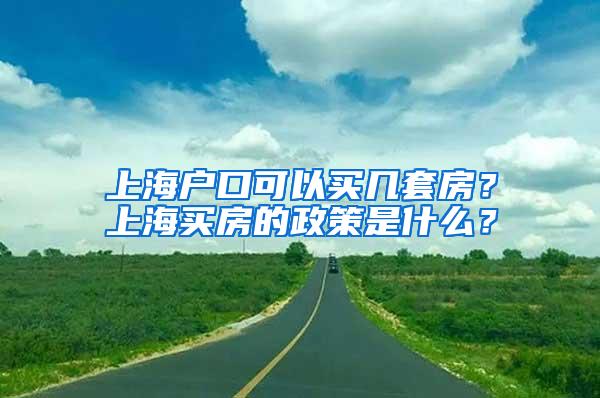 上海户口可以买几套房？
上海买房的政策是什么？